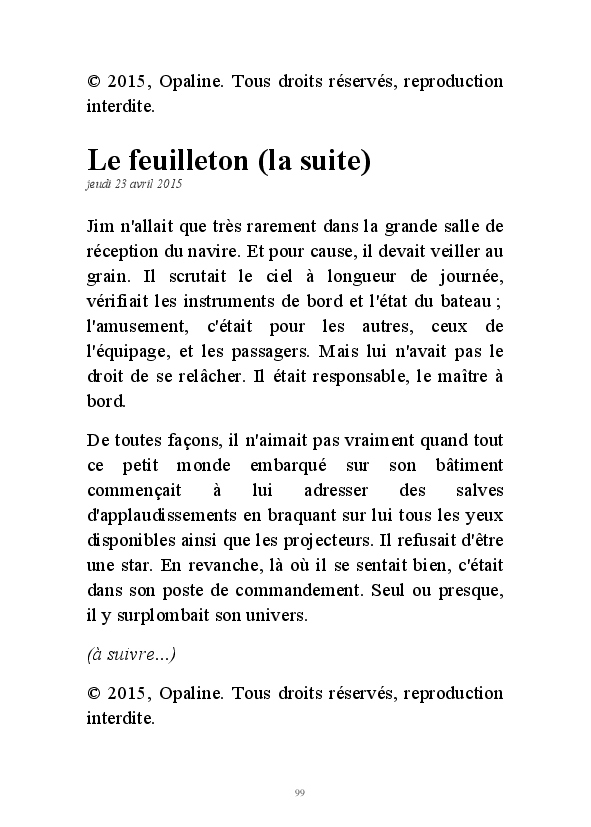 © 2015, Opaline. Tous droits réservés, reproduction interdite.

Le feuilleton (la suite)
jeudi 23 avril 2015

Jim n'allait que très rarement dans la grande salle de réception du navire. Et pour cause, il devait veiller au grain. Il scrutait le ciel à longueur de journée, vérifiait les instruments de bord et l'état du bateau ; l'amusement, c'était pour les autres, ceux de l'équipage, et les passagers. Mais lui n'avait pas le droit de se relâcher. Il était responsable, le maître à bord.

De toutes façons, il n'aimait pas vraiment quand tout ce petit monde embarqué sur son bâtiment commençait à lui adresser des salves d'applaudissements en braquant sur lui tous les yeux disponibles ainsi que les projecteurs. Il refusait d'être une star. En revanche, là où il se sentait bien, c'était dans son poste de commandement. Seul ou presque, il y surplombait son univers.

(à suivre...)

© 2015, Opaline. Tous droits réservés, reproduction interdite.

99